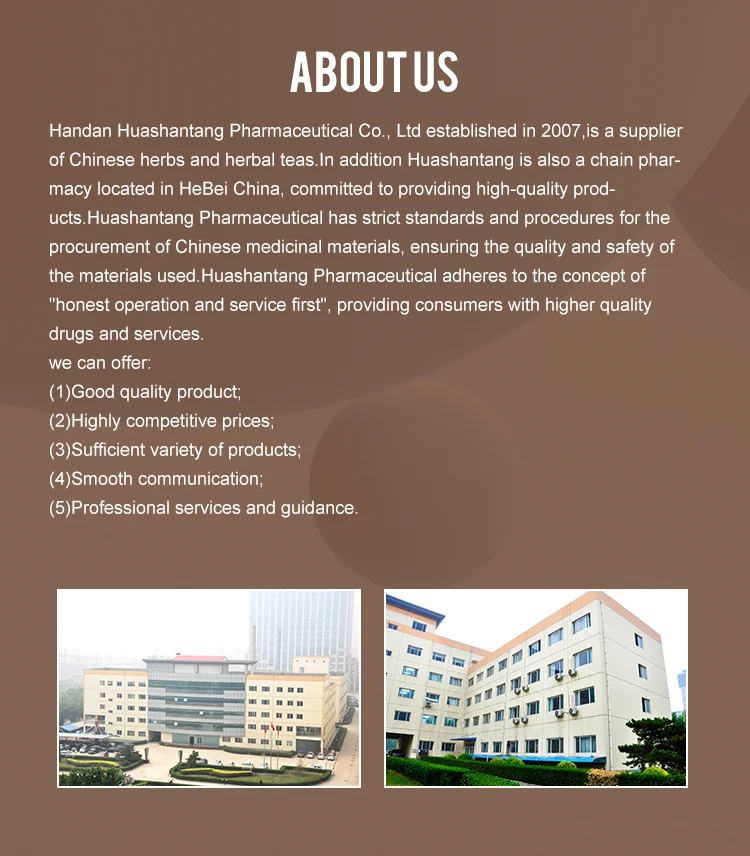 ABOUT US

Handan Huashantang Pharmaceutical Co., Ltd established in 2007,is a supplier of Chinese herbs and herbal teas.In addition Huashantang is also a chain pharmacy located in HeBei China, committed to providing high-quality products.Huashantang Pharmaceutical has strict standards and procedures for the procurement of Chinese medicinal materials, ensuring the quality and safety of the materials used.Huashantang Pharmaceutical adheres to the concept of "honest operation and service first", providing consumers with higher quality drugs and services.
we can offer:
(1)Good quality product;
(2)Highly competitive prices;
(3)Sufficient variety of products;
(4)Smooth communication;
(5)Professional services and guidance.